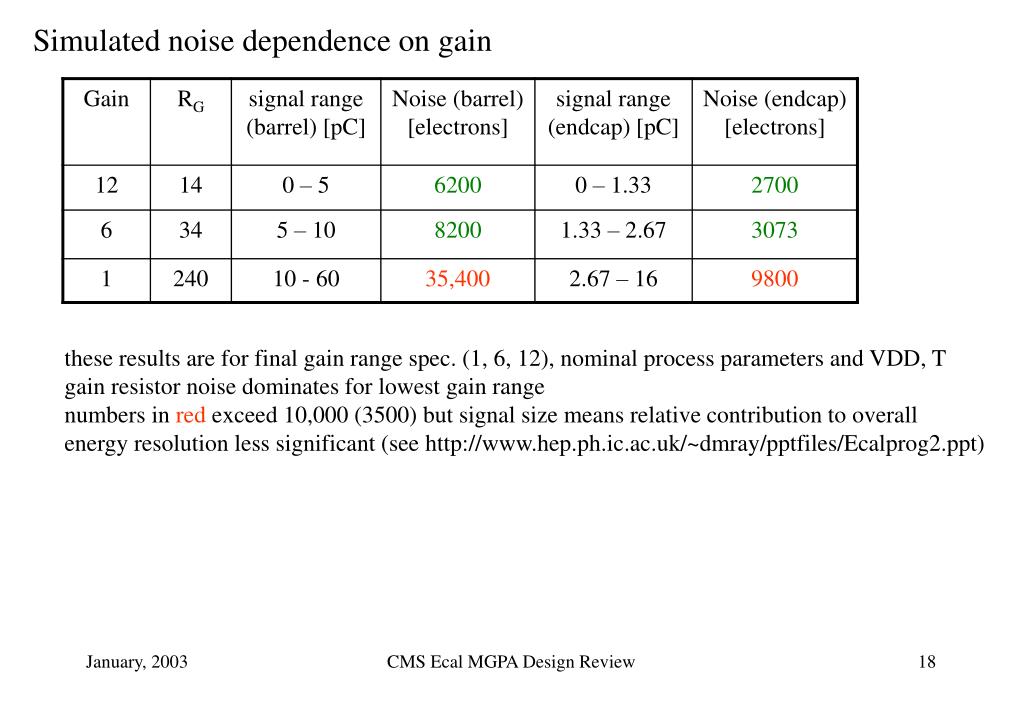 Simulated noise dependence on gain

| Gain | $R_G$ | signal range (barrel) [pC] | Noise (barrel) [electrons] | signal range (endcap) [pC] | Noise (endcap) [electrons] |
|---|---|---|---|---|---|
| 12 | 14 | 0 – 5 | 6200 | 0 – 1.33 | 2700 |
| 6 | 34 | 5 – 10 | 8200 | 1.33 – 2.67 | 3073 |
| 1 | 240 | 10 - 60 | 35,400 | 2.67 – 16 | 9800 |

these results are for final gain range spec. (1, 6, 12), nominal process parameters and VDD, T
gain resistor noise dominates for lowest gain range
numbers in red exceed 10,000 (3500) but signal size means relative contribution to overall energy resolution less significant (see http://www.hep.ph.ic.ac.uk/~dmray/pptfiles/Ecalprog2.ppt)

January, 2003 CMS Ecal MGPA Design Review 18